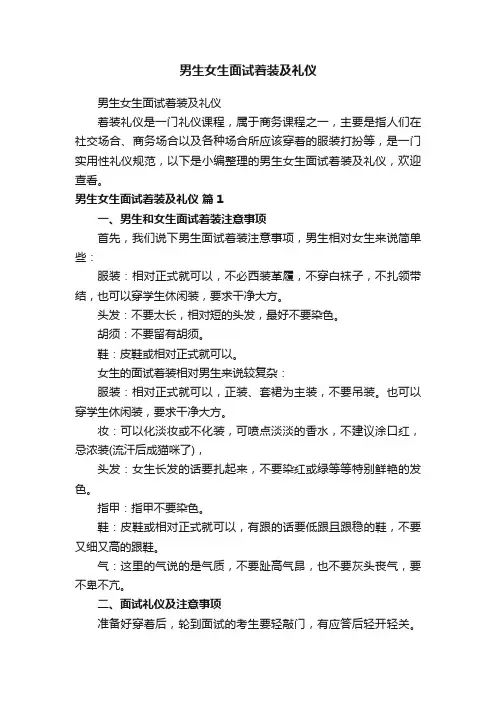 男生女生面试着装及礼仪

男生女生面试着装及礼仪

着装礼仪是一门礼仪课程，属于商务课程之一，主要是指人们在社交场合、商务场合以及各种场合所应该穿着的服装打扮等，是一门实用性礼仪规范，以下是小编整理的男生女生面试着装及礼仪，欢迎查看。

男生女生面试着装及礼仪 篇1

一、男生和女生面试着装注意事项

首先，我们说下男生面试着装注意事项，男生相对女生来说简单些：

服装：相对正式就可以，不必西装革履，不穿白袜子，不扎领带结，也可以穿学生休闲装，要求干净大方。

头发：不要太长，相对短的头发，最好不要染色。

胡须：不要留有胡须。

鞋：皮鞋或相对正式就可以。

女生的面试着装相对男生来说较复杂：

服装：相对正式就可以，正装、套裙为主装，不要吊装。也可以穿学生休闲装，要求干净大方。

妆：可以化淡妆或不化装，可喷点淡淡的香水，不建议涂口红，忌浓装(流汗后成猫咪了)，

头发：女生长发的话要扎起来，不要染红或绿等等特别鲜艳的发色。

指甲：指甲不要染色。

鞋：皮鞋或相对正式就可以，有跟的话要低跟且跟稳的鞋，不要又细又高的跟鞋。

气：这里的气说的是气质，不要趾高气昂，也不要灰头丧气，要不卑不亢。

二、面试礼仪及注意事项

准备好穿着后，轮到面试的考生要轻敲门，有应答后轻开轻关。